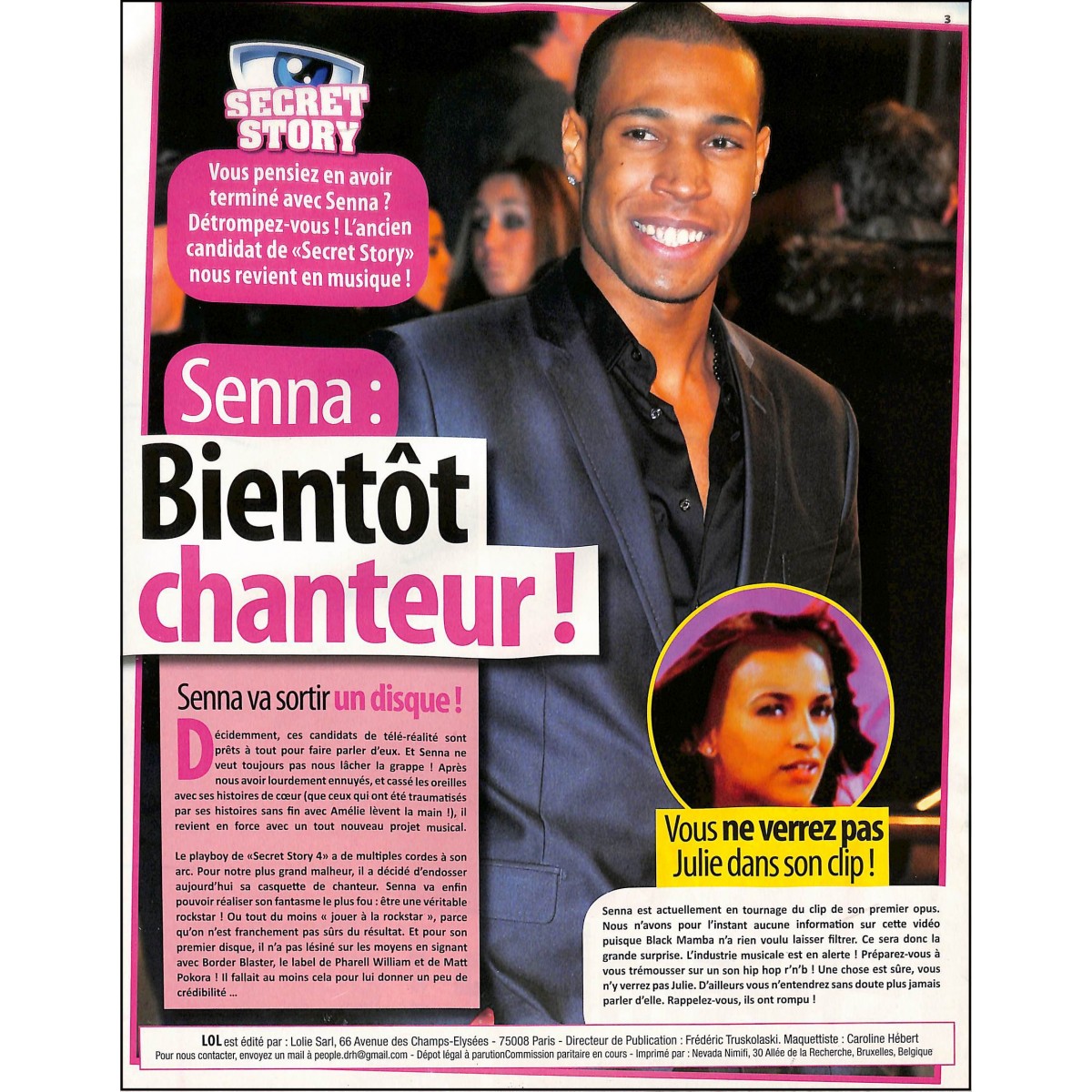 3

SECRET STORY

Vous pensiez en avoir terminé avec Senna ? Détrompez-vous ! L'ancien candidat de «Secret Story» nous revient en musique !

Senna : Bientôt chanteur !

Senna va sortir un disque !

Décidemment, ces candidats de télé-réalité sont prêts à tout pour faire parler d'eux. Et Senna ne veut toujours pas nous lâcher la grappe ! Après nous avoir lourdement ennuyés, et cassé les oreilles avec ses histoires de cœur (que ceux qui ont été traumatisés par ses histoires sans fin avec Amélie lèvent la main !), il revient en force avec un tout nouveau projet musical.

Le playboy de «Secret Story 4» a de multiples cordes à son arc. Pour notre plus grand malheur, il a décidé d'endosser aujourd'hui sa casquette de chanteur. Senna va enfin pouvoir réaliser son fantasme le plus fou : être une véritable rockstar ! Ou tout du moins « jouer à la rockstar », parce qu'on n'est franchement pas sûrs du résultat. Et pour son premier disque, il n'a pas lésiné sur les moyens en signant avec Border Blaster, le label de Pharell William et de Matt Pokora ! Il fallait au moins cela pour lui donner un peu de crédibilité ...

Vous ne verrez pas Julie dans son clip !

Senna est actuellement en tournage du clip de son premier opus. Nous n'avons pour l'instant aucune information sur cette vidéo puisque Black Mamba n'a rien voulu laisser filtrer. Ce sera donc la grande surprise. L'industrie musicale est en alerte ! Préparez-vous à vous trémousser sur un son hip hop r'n'b ! Une chose est sûre, vous n'y verrez pas Julie. D'ailleurs vous n'entendrez sans doute plus jamais parler d'elle. Rappelez-vous, ils ont rompu !

LOL est édité par : Lolie Sarl, 66 Avenue des Champs-Elysées - 75008 Paris - Directeur de Publication : Frédéric Truskolaski. Maquettiste : Caroline Hébert
Pour nous contacter, envoyez un mail à people.drh@gmail.com - Dépot légal à parutionCommission paritaire en cours - Imprimé par : Nevada Nimifi, 30 Allée de la Recherche, Bruxelles, Belgique